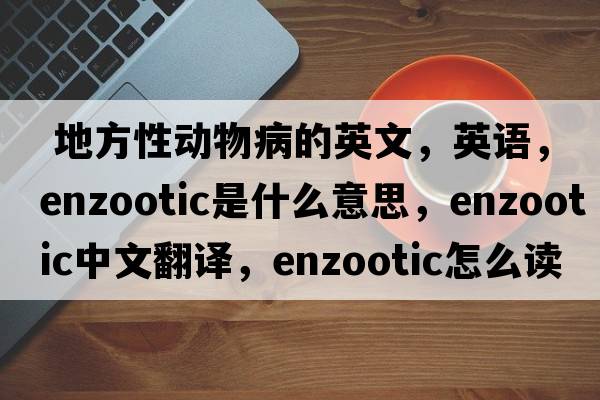 地方性动物病的英文，英语，enzootic是什么意思，enzootic中文翻译，enzootic怎么读